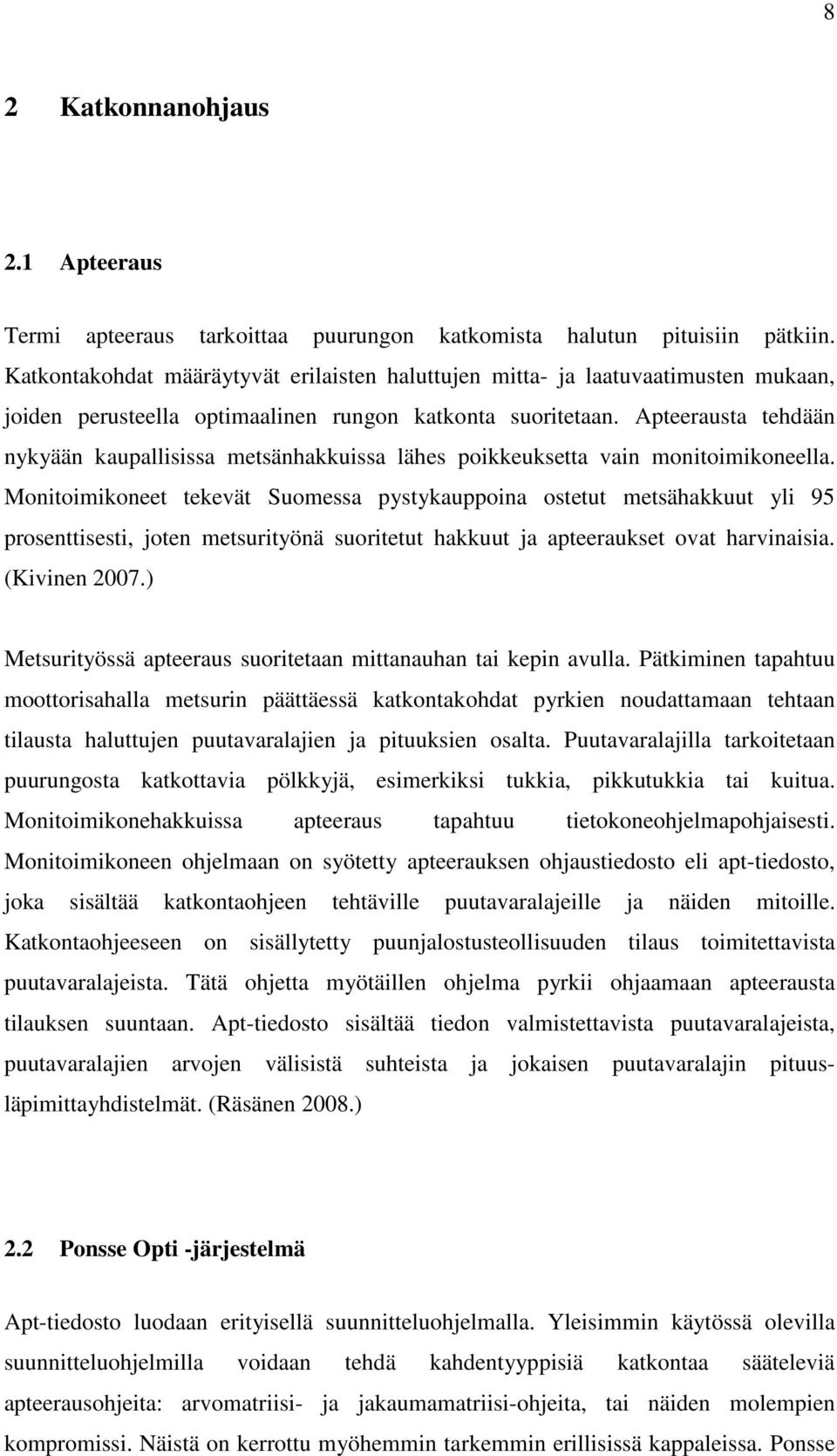 8

2 Katkonnanohjaus

2.1 Apteeraus

Termi apteeraus tarkoittaa puurungon katkomista halutun pituisiin pätkiin. Katkontakohdat määräytyvät erilaisten haluttujen mitta- ja laatuvaatimusten mukaan, joiden perusteella optimaalinen rungon katkonta suoritetaan. Apteerausta tehdään nykyään kaupallisissa metsänhakkuissa lähes poikkeuksetta vain monitoimikoneella. Monitoimikoneet tekevät Suomessa pystykauppoina ostetut metsähakkuut yli 95 prosenttisesti, joten metsurityönä suoritetut hakkuut ja apteeraukset ovat harvinaisia. (Kivinen 2007.)

Metsurityössä apteeraus suoritetaan mittanauhan tai kepin avulla. Pätkiminen tapahtuu moottorisahalla metsurin päättäessä katkontakohdat pyrkien noudattamaan tehtaan tilausta haluttujen puutavaralajien ja pituuksien osalta. Puutavaralajilla tarkoitetaan puurungosta katkottavia pölkkyjä, esimerkiksi tukkia, pikkutukkia tai kuitua. Monitoimikonehakkuissa apteeraus tapahtuu tietokoneohjelmapohjaisesti. Monitoimikoneen ohjelmaan on syötetty apteerauksen ohjaustiedosto eli apt-tiedosto, joka sisältää katkontaohjeen tehtäville puutavaralajeille ja näiden mitoille. Katkontaohjeeseen on sisällytetty puunjalostusteollisuuden tilaus toimitettavista puutavaralajeista. Tätä ohjetta myötäillen ohjelma pyrkii ohjaamaan apteerausta tilauksen suuntaan. Apt-tiedosto sisältää tiedon valmistettavista puutavaralajeista, puutavaralajien arvojen välisistä suhteista ja jokaisen puutavaralajin pituus-läpimittayhdistelmät. (Räsänen 2008.)

2.2 Ponsse Opti -järjestelmä

Apt-tiedosto luodaan erityisellä suunnitteluohjelmalla. Yleisimmin käytössä olevilla suunnitteluohjelmilla voidaan tehdä kahdentyyppisiä katkontaa sääteleviä apteerausohjeita: arvomatriisi- ja jakaumamatriisi-ohjeita, tai näiden molempien kompromissi. Näistä on kerrottu myöhemmin tarkemmin erillisissä kappaleissa. Ponsse